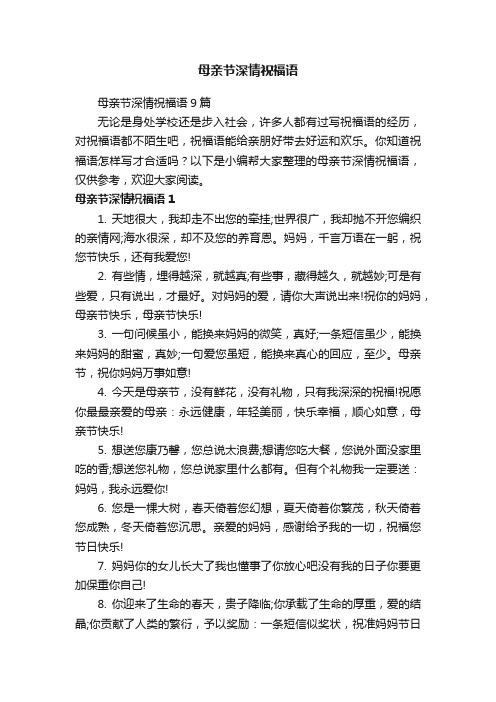 母亲节深情祝福语

母亲节深情祝福语 9 篇

无论是身处学校还是步入社会，许多人都有过写祝福语的经历，对祝福语都不陌生吧，祝福语能给亲朋好带去好运和欢乐。你知道祝福语怎样写才合适吗？以下是小编帮大家整理的母亲节深情祝福语，仅供参考，欢迎大家阅读。

母亲节深情祝福语 1

1. 天地很大，我却走不出您的牵挂;世界很广，我却抛不开您编织的亲情网;海水很深，却不及您的养育恩。妈妈，千言万语在一躬，祝您节快乐，还有我爱您!

2. 有些情，埋得越深，就越真;有些事，藏得越久，就越妙;可是有些爱，只有说出，才最好。对妈妈的爱，请你大声说出来!祝你的妈妈，母亲节快乐，母亲节快乐!

3. 一句问候虽小，能换来妈妈的微笑，真好;一条短信虽少，能换来妈妈的甜蜜，真妙;一句爱您虽短，能换来真心的回应，至少。母亲节，祝你妈妈万事如意!

4. 今天是母亲节，没有鲜花，没有礼物，只有我深深的祝福!祝愿你最最亲爱的母亲：永远健康，年轻美丽，快乐幸福，顺心如意，母亲节快乐!

5. 想送您康乃馨，您总说太浪费;想请您吃大餐，您说外面没家里吃的香;想送您礼物，您总说家里什么都有。但有个礼物我一定要送：妈妈，我永远爱你!

6. 您是一棵大树，春天倚着您幻想，夏天倚着你繁茂，秋天倚着您成熟，冬天倚着您沉思。亲爱的妈妈，感谢给予我的一切，祝福您节日快乐!

7. 妈妈你的女儿长大了我也懂事了你放心吧没有我的日子你要更加保重你自己!

8. 你迎来了生命的春天，贵子降临;你承载了生命的厚重，爱的结晶;你贡献了人类的繁衍，予以奖励：一条短信似奖状，祝准妈妈节日